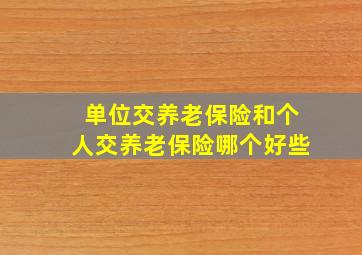 单位交养老保险和个人交养老保险哪个好些